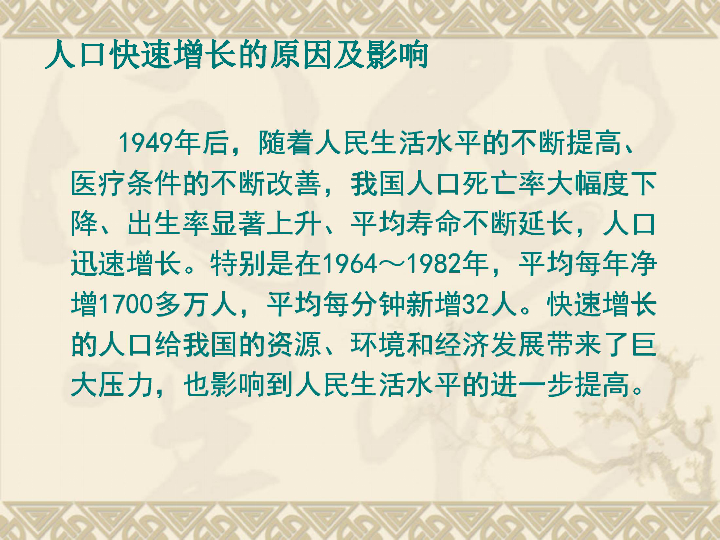 人口快速增长的原因及影响

1949年后，随着人民生活水平的不断提高、医疗条件的不断改善，我国人口死亡率大幅度下降、出生率显著上升、平均寿命不断延长，人口迅速增长。特别是在1964～1982年，平均每年净增1700多万人，平均每分钟新增32人。快速增长的人口给我国的资源、环境和经济发展带来了巨大压力，也影响到人民生活水平的进一步提高。